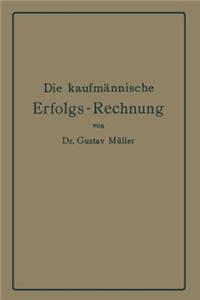 Die kaufmännische
Erfolgs-Rechnung
von
Dr. Gustav Müller